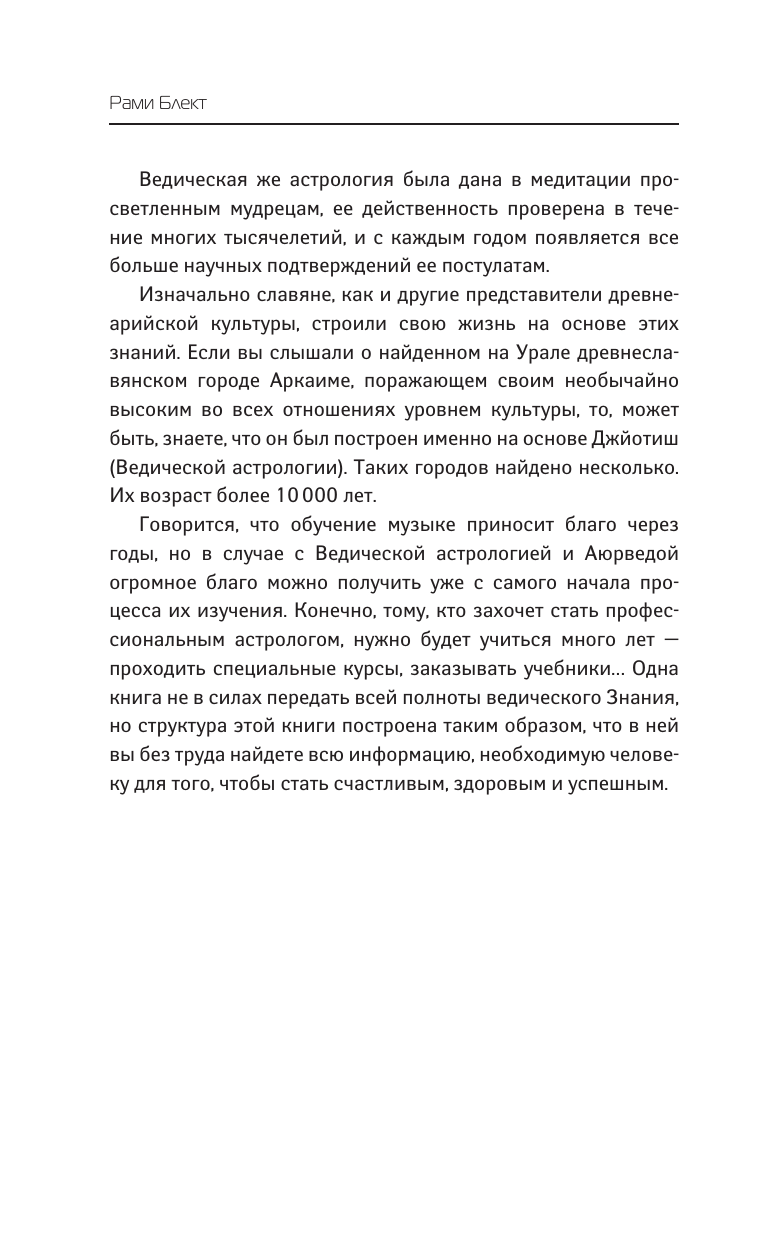 Рами Блект

Ведическая же астрология была дана в медитации просветленным мудрецам, ее действенность проверена в течение многих тысячелетий, и с каждым годом появляется все больше научных подтверждений ее постулатам.

Изначально славяне, как и другие представители древнеарийской культуры, строили свою жизнь на основе этих знаний. Если вы слышали о найденном на Урале древнеславянском городе Аркаиме, поражающем своим необычайно высоким во всех отношениях уровнем культуры, то, может быть, знаете, что он был построен именно на основе Джйотиш (Ведической астрологии). Таких городов найдено несколько. Их возраст более 10 000 лет.

Говорится, что обучение музыке приносит благо через годы, но в случае с Ведической астрологией и Аюрведой огромное благо можно получить уже с самого начала процесса их изучения. Конечно, тому, кто захочет стать профессиональным астрологом, нужно будет учиться много лет — проходить специальные курсы, заказывать учебники... Одна книга не в силах передать всей полноты ведического Знания, но структура этой книги построена таким образом, что в ней вы без труда найдете всю информацию, необходимую человеку для того, чтобы стать счастливым, здоровым и успешным.